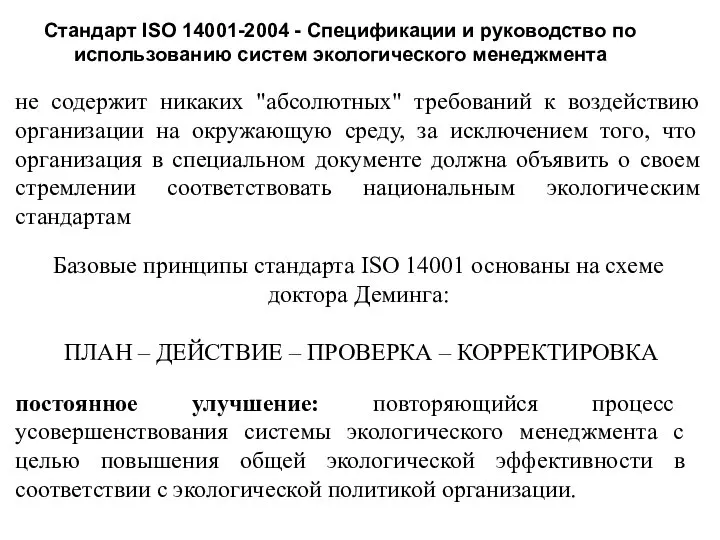 Стандарт ISO 14001-2004 - Спецификации и руководство по использованию систем экологического менеджмента

не содержит никаких "абсолютных" требований к воздействию организации на окружающую среду, за исключением того, что организация в специальном документе должна объявить о своем стремлении соответствовать национальным экологическим стандартам

Базовые принципы стандарта ISO 14001 основаны на схеме доктора Деминга:

ПЛАН – ДЕЙСТВИЕ – ПРОВЕРКА – КОРРЕКТИРОВКА

постоянное улучшение: повторяющийся процесс усовершенствования системы экологического менеджмента с целью повышения общей экологической эффективности в соответствии с экологической политикой организации.